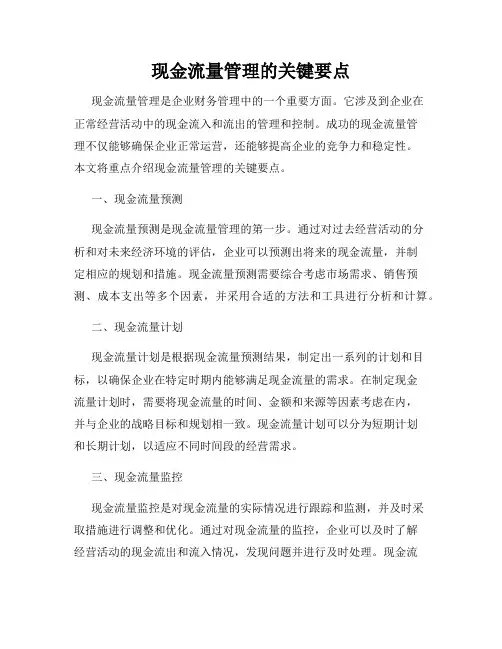 现金流量管理的关键要点

现金流量管理是企业财务管理中的一个重要方面。它涉及到企业在正常经营活动中的现金流入和流出的管理和控制。成功的现金流量管理不仅能够确保企业正常运营，还能够提高企业的竞争力和稳定性。本文将重点介绍现金流量管理的关键要点。

一、现金流量预测

现金流量预测是现金流量管理的第一步。通过对过去经营活动的分析和对未来经济环境的评估，企业可以预测出将来的现金流量，并制定相应的规划和措施。现金流量预测需要综合考虑市场需求、销售预测、成本支出等多个因素，并采用合适的方法和工具进行分析和计算。

二、现金流量计划

现金流量计划是根据现金流量预测结果，制定出一系列的计划和目标，以确保企业在特定时期内能够满足现金流量的需求。在制定现金流量计划时，需要将现金流量的时间、金额和来源等因素考虑在内，并与企业的战略目标和规划相一致。现金流量计划可以分为短期计划和长期计划，以适应不同时间段的经营需求。

三、现金流量监控

现金流量监控是对现金流量的实际情况进行跟踪和监测，并及时采取措施进行调整和优化。通过对现金流量的监控，企业可以及时了解经营活动的现金流出和流入情况，发现问题并进行及时处理。现金流